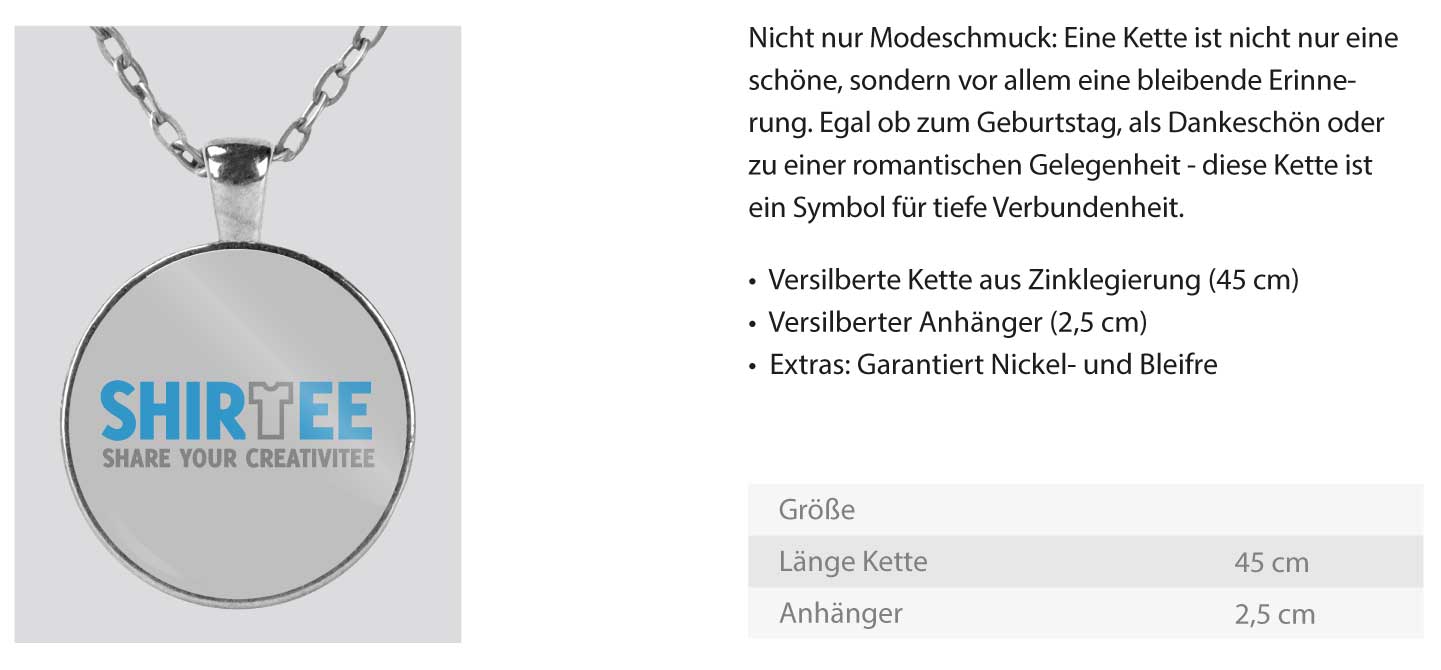 SHIRTEE
SHARE YOUR CREATIVITEE

Nicht nur Modeschmuck: Eine Kette ist nicht nur eine schöne, sondern vor allem eine bleibende Erinnerung. Egal ob zum Geburtstag, als Dankeschön oder zu einer romantischen Gelegenheit - diese Kette ist ein Symbol für tiefe Verbundenheit.

• Versilberte Kette aus Zinklegierung (45 cm)
• Versilberter Anhänger (2,5 cm)
• Extras: Garantiert Nickel- und Bleifre

| Größe | |
|---|---|
| Länge Kette | 45 cm |
| Anhänger | 2,5 cm |